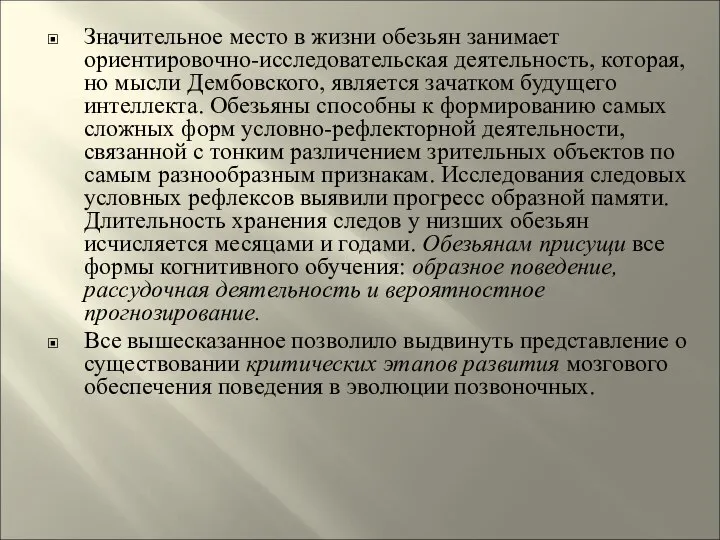 Значительное место в жизни обезьян занимает ориентировочно-исследовательская деятельность, которая, но мысли Дембовского, является зачатком будущего интеллекта. Обезьяны способны к формированию самых сложных форм условно-рефлекторной деятельности, связанной с тонким различением зрительных объектов по самым разнообразным признакам. Исследования следовых условных рефлексов выявили прогресс образной памяти. Длительность хранения следов у низших обезьян исчисляется месяцами и годами. Обезьянам присущи все формы когнитивного обучения: образное поведение, рассудочная деятельность и вероятностное прогнозирование.

Все вышесказанное позволило выдвинуть представление о существовании критических этапов развития мозгового обеспечения поведения в эволюции позвоночных.